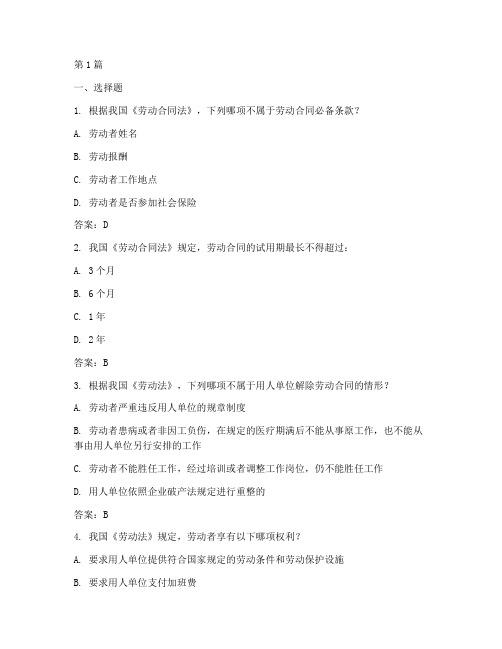 第1篇

一、选择题

1. 根据我国《劳动合同法》，下列哪项不属于劳动合同必备条款？

A. 劳动者姓名

B. 劳动报酬

C. 劳动者工作地点

D. 劳动者是否参加社会保险

答案：D

2. 我国《劳动合同法》规定，劳动合同的试用期最长不得超过：

A. 3个月

B. 6个月

C. 1年

D. 2年

答案：B

3. 根据我国《劳动法》，下列哪项不属于用人单位解除劳动合同的情形？

A. 劳动者严重违反用人单位的规章制度

B. 劳动者患病或者非因工负伤，在规定的医疗期满后不能从事原工作，也不能从事由用人单位另行安排的工作

C. 劳动者不能胜任工作，经过培训或者调整工作岗位，仍不能胜任工作

D. 用人单位依照企业破产法规定进行重整的

答案：B

4. 我国《劳动法》规定，劳动者享有以下哪项权利？

A. 要求用人单位提供符合国家规定的劳动条件和劳动保护设施

B. 要求用人单位支付加班费